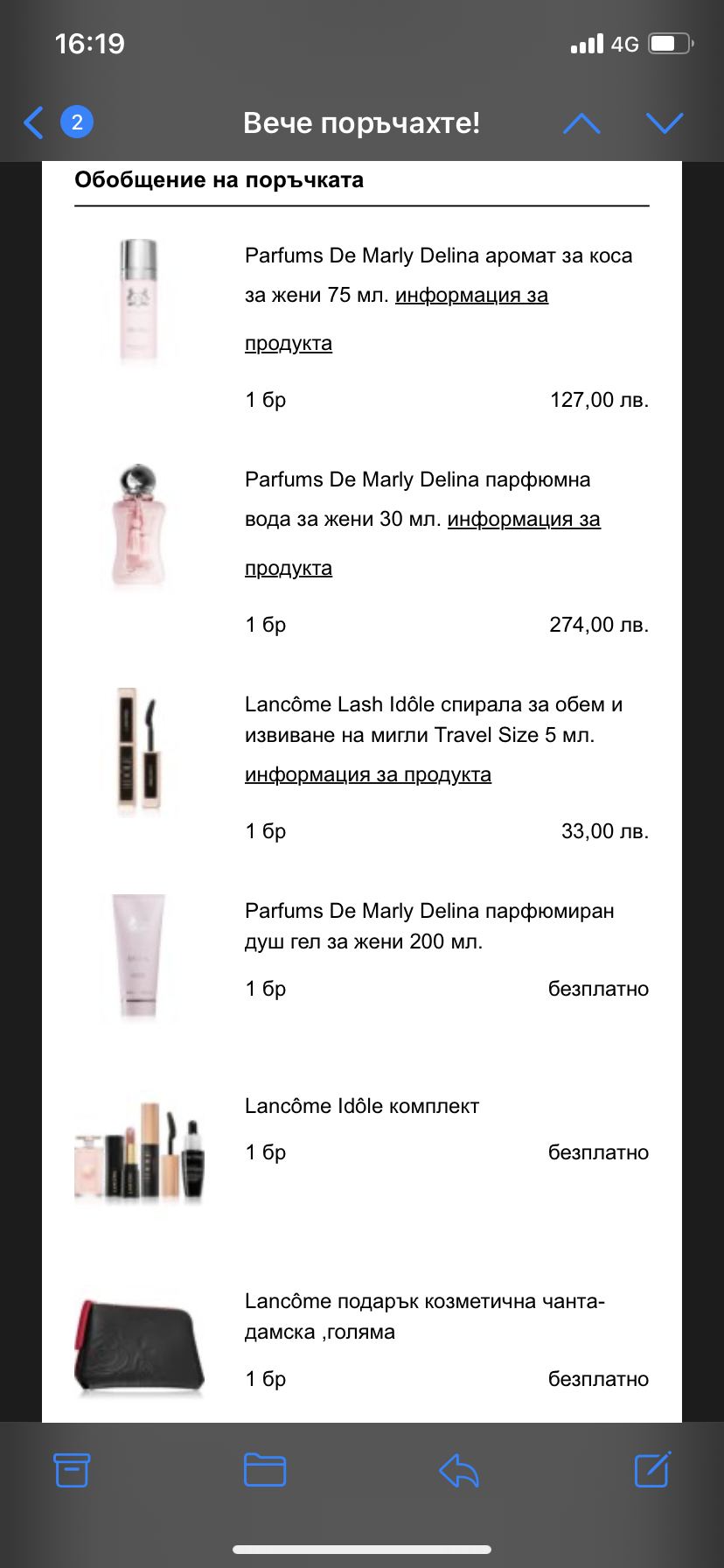 16:19

4G

2

Вече поръчахте!

Обобщение на поръчката

Parfums De Marly Delina аромат за коса за жени 75 мл. информация за продукта

1 бр

127,00 лв.

Parfums De Marly Delina парфюмна вода за жени 30 мл. информация за продукта

1 бр

274,00 лв.

Lancôme Lash Idôle спирала за обем и извиване на мигли Travel Size 5 мл. информация за продукта

1 бр

33,00 лв.

Parfums De Marly Delina парфюмиран душ гел за жени 200 мл.

1 бр

безплатно

Lancôme Idôle комплект

1 бр

безплатно

Lancôme подарък козметична чанта-дамска ,голяма

1 бр

безплатно